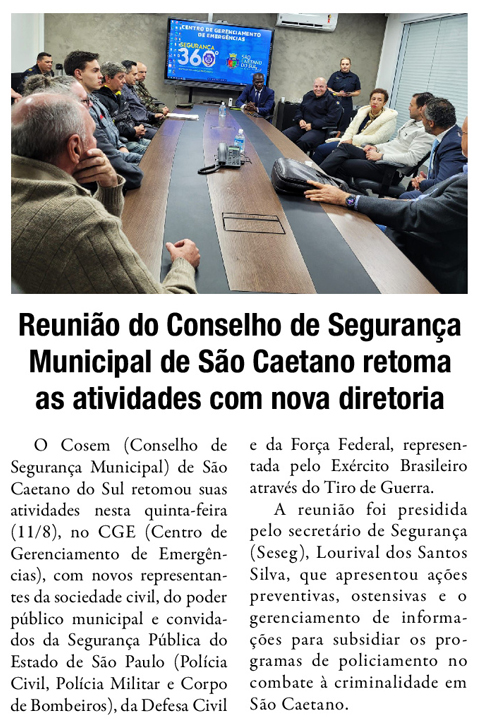 CENTRO DE GERENCIAMENTO DE EMERGÊNCIAS
SEGURANÇA 360°
SÃO CAETANO DO SUL

Reunião do Conselho de Segurança Municipal de São Caetano retoma as atividades com nova diretoria

O Cosem (Conselho de Segurança Municipal) de São Caetano do Sul retomou suas atividades nesta quinta-feira (11/8), no CGE (Centro de Gerenciamento de Emergências), com novos representantes da sociedade civil, do poder público municipal e convidados da Segurança Pública do Estado de São Paulo (Polícia Civil, Polícia Militar e Corpo de Bombeiros), da Defesa Civil e da Força Federal, representada pelo Exército Brasileiro através do Tiro de Guerra.

A reunião foi presidida pelo secretário de Segurança (Seseg), Lourival dos Santos Silva, que apresentou ações preventivas, ostensivas e o gerenciamento de informações para subsidiar os programas de policiamento no combate à criminalidade em São Caetano.